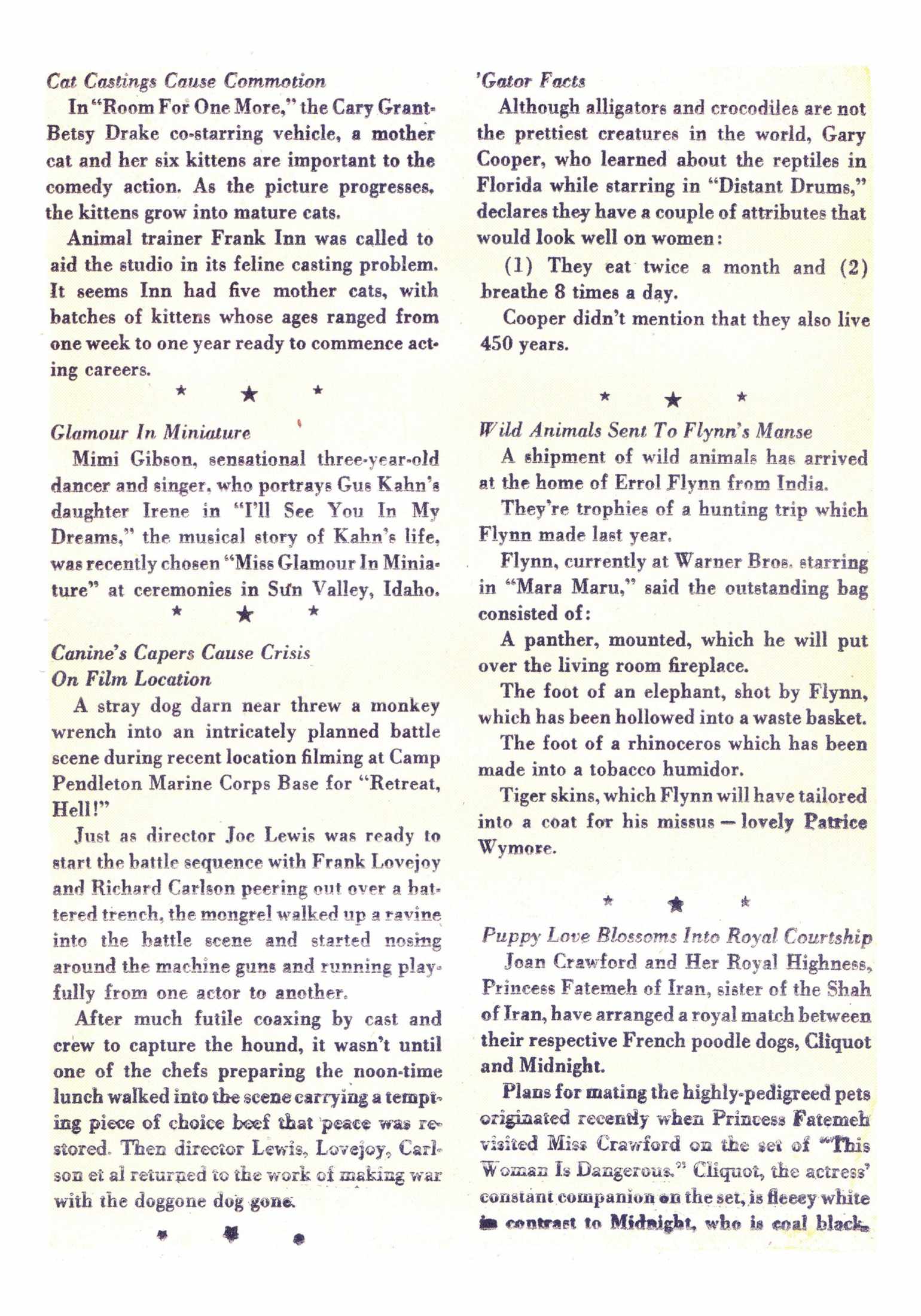 Cat Castings Cause Commotion

In "Room For One More," the Cary Grant-Betsy Drake co-starring vehicle, a mother cat and her six kittens are important to the comedy action. As the picture progresses, the kittens grow into mature cats.

Animal trainer Frank Inn was called to aid the studio in its feline casting problem. It seems Inn had five mother cats, with batches of kittens whose ages ranged from one week to one year ready to commence acting careers.

★ ★ ★

Glamour In Miniature

Mimi Gibson, sensational three-year-old dancer and singer, who portrays Gus Kahn's daughter Irene in "I'll See You In My Dreams," the musical story of Kahn's life, was recently chosen "Miss Glamour In Miniature" at ceremonies in Sun Valley, Idaho.

★ ★ ★

Canine's Capers Cause Crisis On Film Location

A stray dog darn near threw a monkey wrench into an intricately planned battle scene during recent location filming at Camp Pendleton Marine Corps Base for "Retreat, Hell!"

Just as director Joe Lewis was ready to start the battle sequence with Frank Lovejoy and Richard Carlson peering out over a battered trench, the mongrel walked up a ravine into the battle scene and started nosing around the machine guns and running playfully from one actor to another.

After much futile coaxing by cast and crew to capture the hound, it wasn't until one of the chefs preparing the noon-time lunch walked into the scene carrying a tempting piece of choice beef that peace was restored. Then director Lewis, Lovejoy, Carlson et al returned to the work of making war with the doggone dog gone.

★ ★ ★

'Gator Facts

Although alligators and crocodiles are not the prettiest creatures in the world, Gary Cooper, who learned about the reptiles in Florida while starring in "Distant Drums," declares they have a couple of attributes that would look well on women:

(1) They eat twice a month and (2) breathe 8 times a day.

Cooper didn't mention that they also live 450 years.

★ ★ ★

Wild Animals Sent To Flynn's Manse

A shipment of wild animals has arrived at the home of Errol Flynn from India.

They're trophies of a hunting trip which Flynn made last year.

Flynn, currently at Warner Bros. starring in "Mara Maru," said the outstanding bag consisted of:

A panther, mounted, which he will put over the living room fireplace.

The foot of an elephant, shot by Flynn, which has been hollowed into a waste basket.

The foot of a rhinoceros which has been made into a tobacco humidor.

Tiger skins, which Flynn will have tailored into a coat for his missus — lovely Patrice Wymore.

★ ★ ★

Puppy Love Blossoms Into Royal Courtship

Joan Crawford and Her Royal Highness, Princess Fatemeh of Iran, sister of the Shah of Iran, have arranged a royal match between their respective French poodle dogs, Cliquot and Midnight.

Plans for mating the highly-pedigreed pets originated recently when Princess Fatemeh visited Miss Crawford on the set of "This Woman Is Dangerous." Cliquot, the actress' constant companion on the set, is fleecy white in contrast to Midnight, who is coal black.